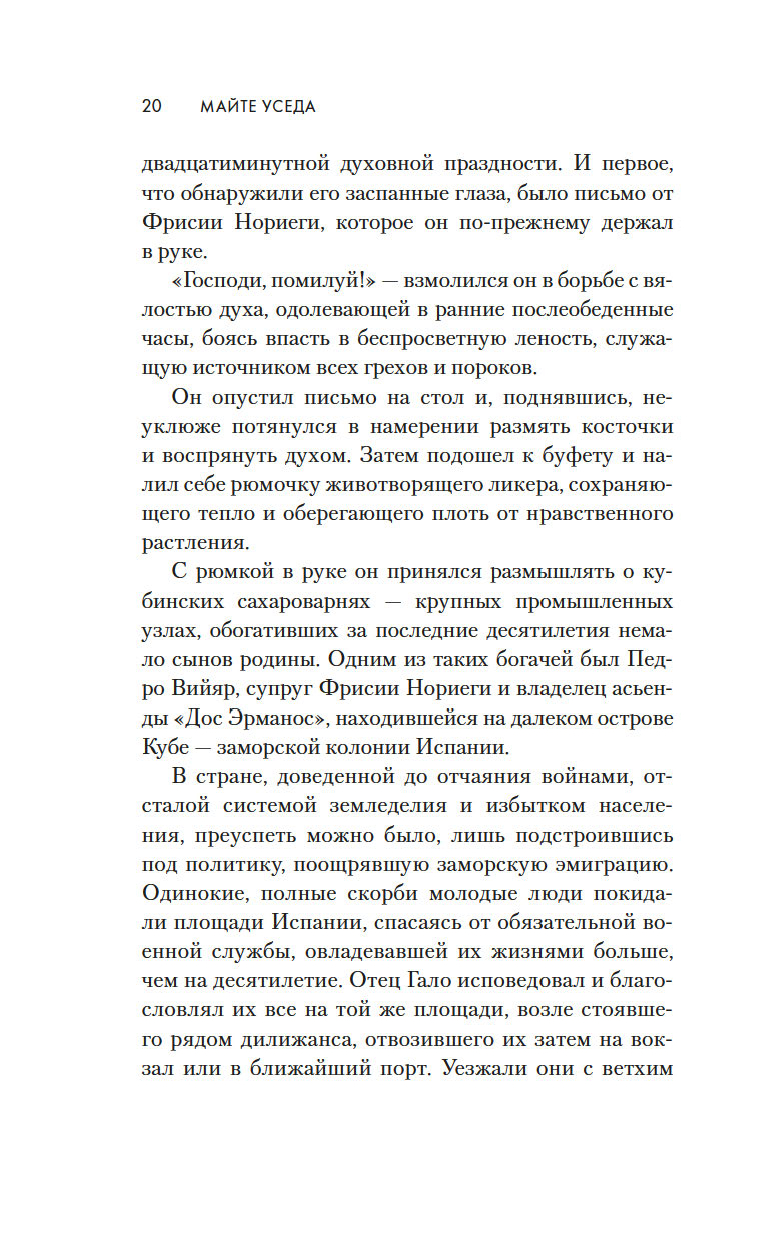 20 МАЙТЕ УСЕДА

двадцатиминутной духовной праздности. И первое, что обнаружили его заспанные глаза, было письмо от Фрисии Нориеги, которое он по-прежнему держал в руке.

«Господи, помилуй!» — взмолился он в борьбе с вялостью духа, одолевающей в ранние послеобеденные часы, боясь впасть в беспросветную леность, служащую источником всех грехов и пороков.

Он опустил письмо на стол и, поднявшись, неуклюже потянулся в намерении размять косточки и воспрянуть духом. Затем подошел к буфету и налил себе рюмочку животворящего ликера, сохраняющего тепло и оберегающего плоть от нравственного растления.

С рюмкой в руке он принялся размышлять о кубинских сахароварнях — крупных промышленных узлах, обогативших за последние десятилетия немало сынов родины. Одним из таких богачей был Педро Вийяр, супруг Фрисии Нориеги и владелец асьенды «Дос Эрманос», находившейся на далеком острове Кубе — заморской колонии Испании.

В стране, доведенной до отчаяния войнами, отсталой системой земледелия и избытком населения, преуспеть можно было, лишь подстроившись под политику, поощрявшую заморскую эмиграцию. Одинокие, полные скорби молодые люди покидали площади Испании, спасаясь от обязательной военной службы, овладевавшей их жизнями больше, чем на десятилетие. Отец Гало исповедовал и благословлял их все на той же площади, возле стоявшего рядом дилижанса, отвозившего их затем на вокзал или в ближайший порт. Уезжали они с ветхим